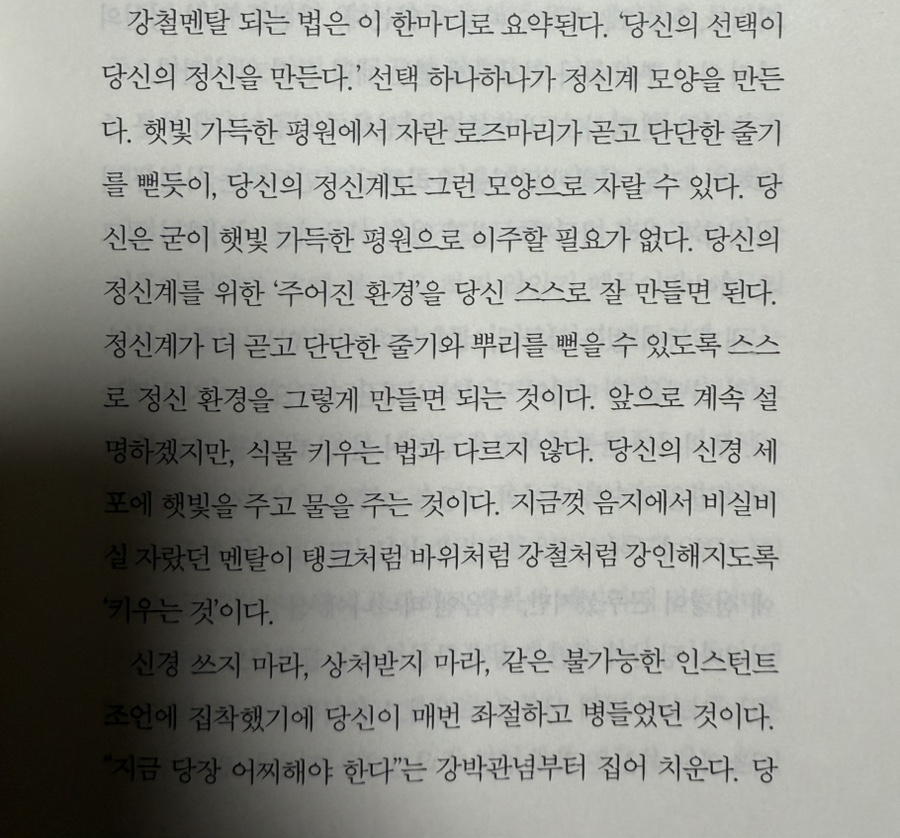 강철멘탈 되는 법은 이 한마디로 요약된다. '당신의 선택이 당신의 정신을 만든다.' 선택 하나하나가 정신계 모양을 만든다. 햇빛 가득한 평원에서 자란 로즈마리가 곧고 단단한 줄기를 뻗듯이, 당신의 정신계도 그런 모양으로 자랄 수 있다. 당신은 굳이 햇빛 가득한 평원으로 이주할 필요가 없다. 당신의 정신계를 위한 '주어진 환경'을 당신 스스로 잘 만들면 된다. 정신계가 더 곧고 단단한 줄기와 뿌리를 뻗을 수 있도록 스스로 정신 환경을 그렇게 만들면 되는 것이다. 앞으로 계속 설명하겠지만, 식물 키우는 법과 다르지 않다. 당신의 신경 세포에 햇빛을 주고 물을 주는 것이다. 지금껏 음지에서 비실비실 자랐던 멘탈이 탱크처럼 바위처럼 강철처럼 강인해지도록 '키우는 것'이다.

신경 쓰지 마라, 상처받지 마라, 같은 불가능한 인스턴트 조언에 집착했기에 당신이 매번 좌절하고 병들었던 것이다. "지금 당장 어찌해야 한다"는 강박관념부터 집어 치운다. 당